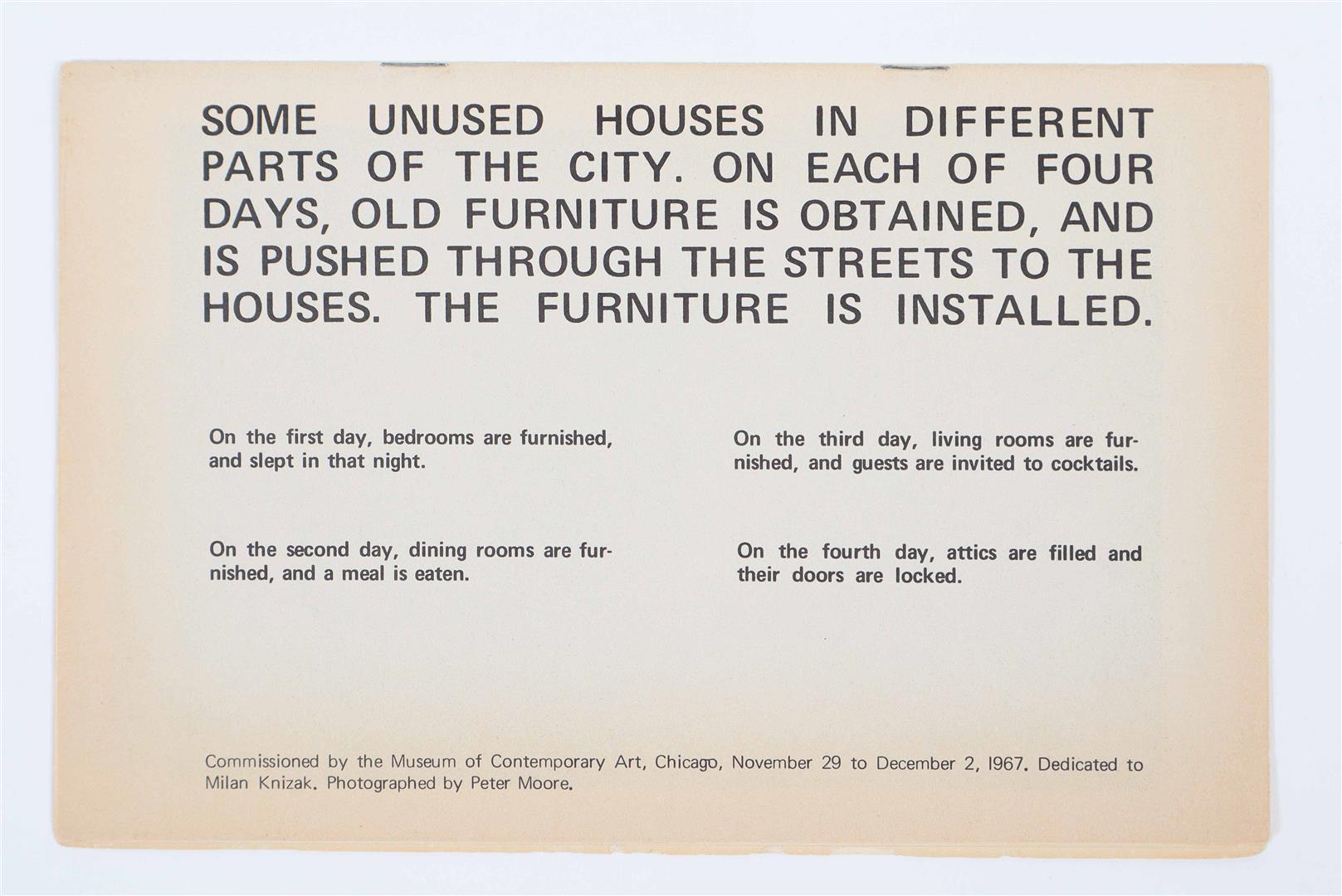 SOME UNUSED HOUSES IN DIFFERENT PARTS OF THE CITY. ON EACH OF FOUR DAYS, OLD FURNITURE IS OBTAINED, AND IS PUSHED THROUGH THE STREETS TO THE HOUSES. THE FURNITURE IS INSTALLED.

On the first day, bedrooms are furnished, and slept in that night.

On the second day, dining rooms are furnished, and a meal is eaten.

On the third day, living rooms are furnished, and guests are invited to cocktails.

On the fourth day, attics are filled and their doors are locked.

Commissioned by the Museum of Contemporary Art, Chicago, November 29 to December 2, 1967. Dedicated to Milan Knizak. Photographed by Peter Moore.